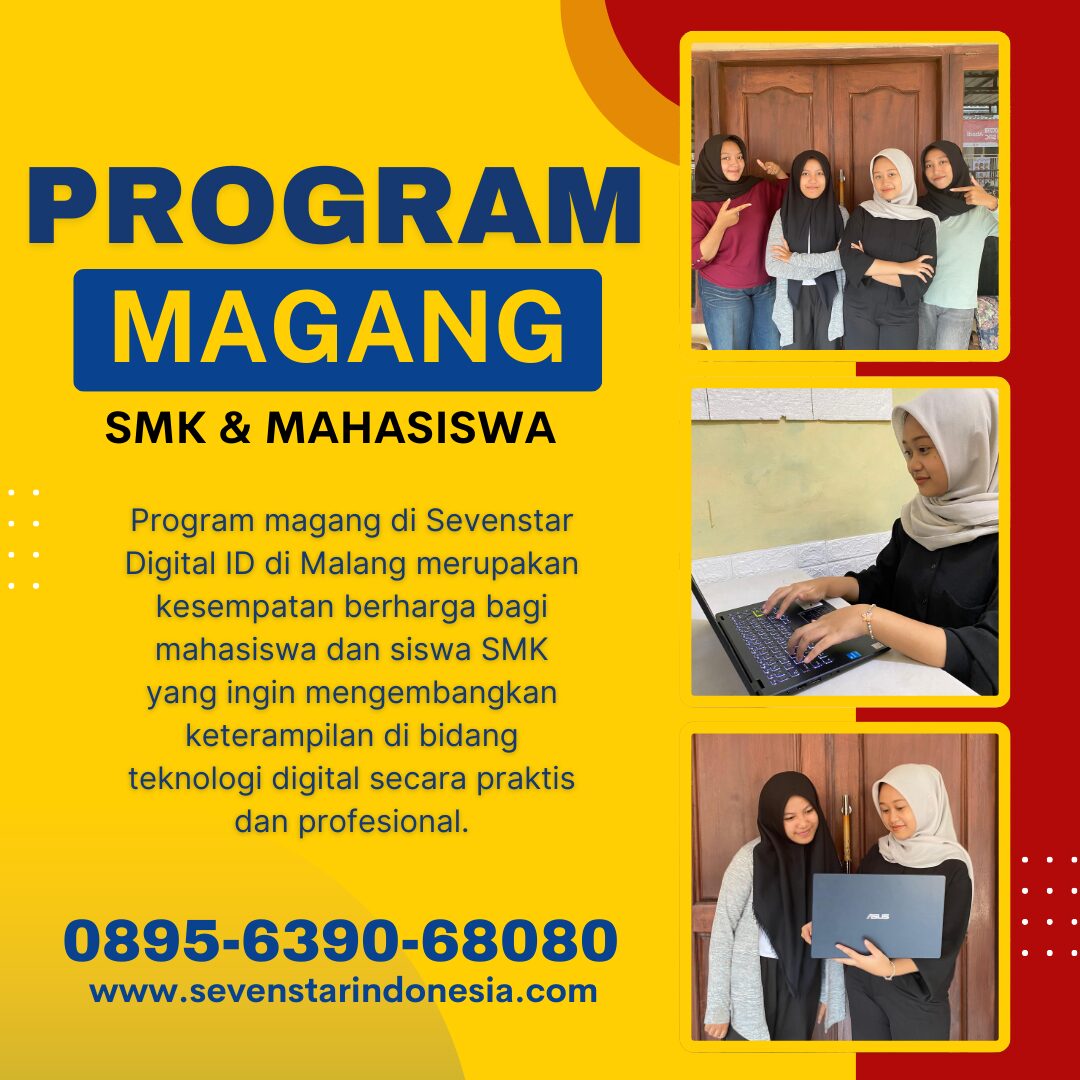 PROGRAM
MAGANG
SMK & MAHASISWA

Program magang di Sevenstar Digital ID di Malang merupakan kesempatan berharga bagi mahasiswa dan siswa SMK yang ingin mengembangkan keterampilan di bidang teknologi digital secara praktis dan profesional.

0895-6390-68080
www.sevenstarindonesia.com